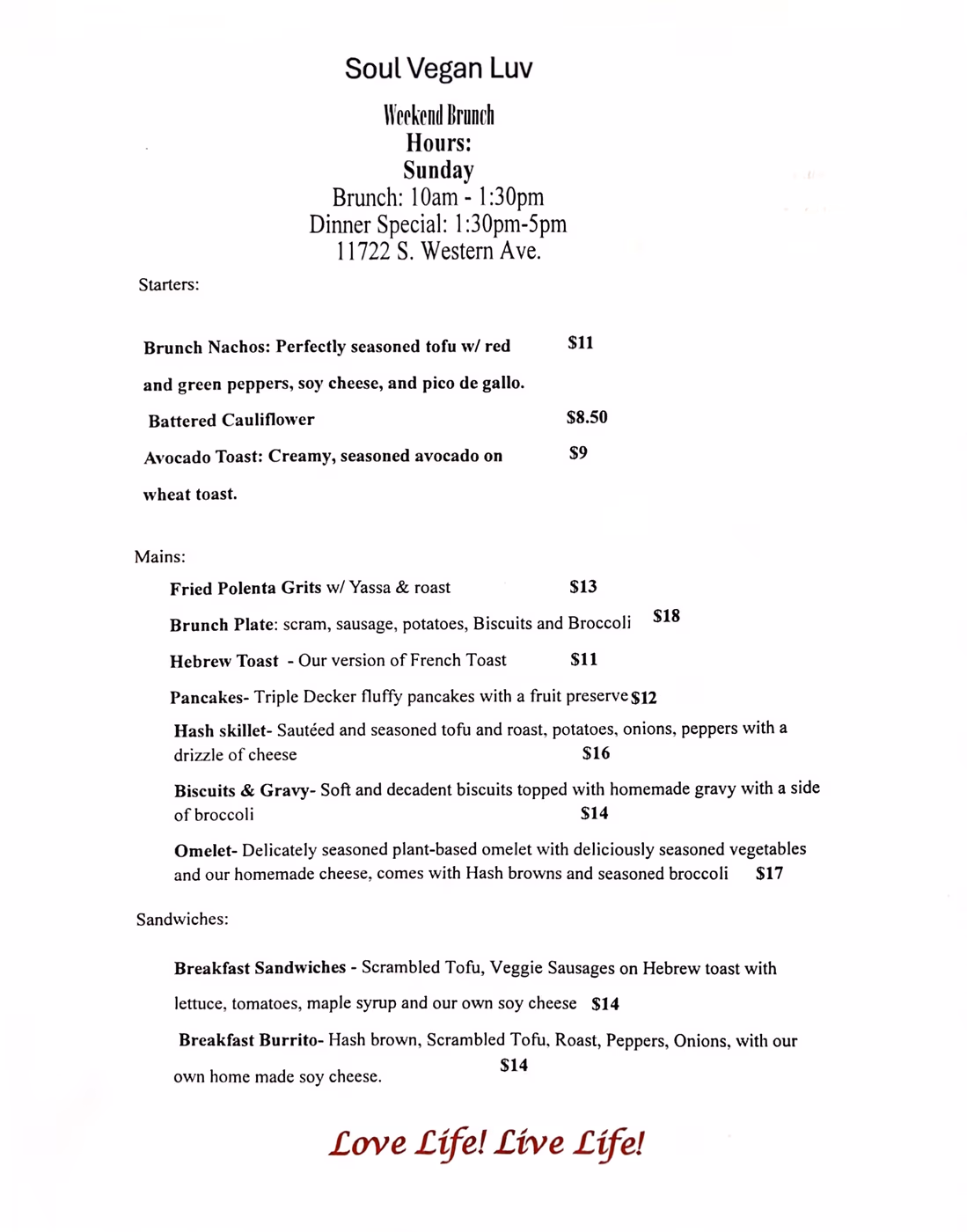 Soul Vegan Luv

Weekend Brunch
Hours:
Sunday
Brunch: 10am - 1:30pm
Dinner Special: 1:30pm-5pm
11722 S. Western Ave.

Starters:

Brunch Nachos: Perfectly seasoned tofu w/ red and green peppers, soy cheese, and pico de gallo. $11

Battered Cauliflower $8.50

Avocado Toast: Creamy, seasoned avocado on wheat toast. $9

Mains:

Fried Polenta Grits w/ Yassa & roast $13

Brunch Plate: scram, sausage, potatoes, Biscuits and Broccoli $18

Hebrew Toast - Our version of French Toast $11

Pancakes- Triple Decker fluffy pancakes with a fruit preserve $12

Hash skillet- Sautéed and seasoned tofu and roast, potatoes, onions, peppers with a drizzle of cheese $16

Biscuits & Gravy- Soft and decadent biscuits topped with homemade gravy with a side of broccoli $14

Omelet- Delicately seasoned plant-based omelet with deliciously seasoned vegetables and our homemade cheese, comes with Hash browns and seasoned broccoli $17

Sandwiches:

Breakfast Sandwiches - Scrambled Tofu, Veggie Sausages on Hebrew toast with lettuce, tomatoes, maple syrup and our own soy cheese $14

Breakfast Burrito- Hash brown, Scrambled Tofu, Roast, Peppers, Onions, with our own home made soy cheese. $14

Love Life! Live Life!